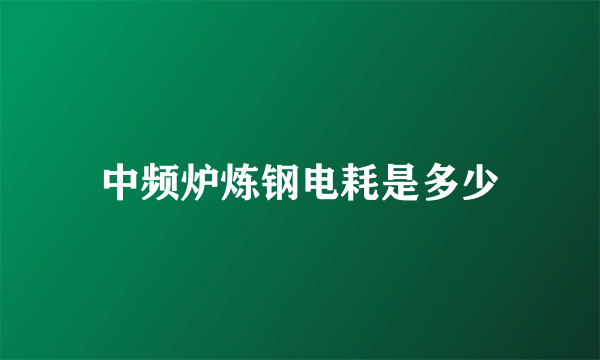 中频炉炼钢电耗是多少